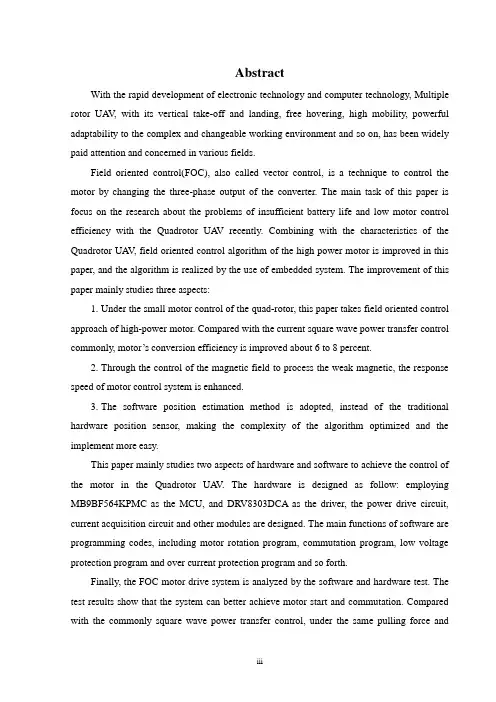 Abstract

With the rapid development of electronic technology and computer technology, Multiple rotor UAV, with its vertical take-off and landing, free hovering, high mobility, powerful adaptability to the complex and changeable working environment and so on, has been widely paid attention and concerned in various fields.

Field oriented control(FOC), also called vector control, is a technique to control the motor by changing the three-phase output of the converter. The main task of this paper is focus on the research about the problems of insufficient battery life and low motor control efficiency with the Quadrotor UAV recently. Combining with the characteristics of the Quadrotor UAV, field oriented control algorithm of the high power motor is improved in this paper, and the algorithm is realized by the use of embedded system. The improvement of this paper mainly studies three aspects:

1. Under the small motor control of the quad-rotor, this paper takes field oriented control approach of high-power motor. Compared with the current square wave power transfer control commonly, motor's conversion efficiency is improved about 6 to 8 percent.

2. Through the control of the magnetic field to process the weak magnetic, the response speed of motor control system is enhanced.

3. The software position estimation method is adopted, instead of the traditional hardware position sensor, making the complexity of the algorithm optimized and the implement more easy.

This paper mainly studies two aspects of hardware and software to achieve the control of the motor in the Quadrotor UAV. The hardware is designed as follow: employing MB9BF564KPMC as the MCU, and DRV8303DCA as the driver, the power drive circuit, current acquisition circuit and other modules are designed. The main functions of software are programming codes, including motor rotation program, commutation program, low voltage protection program and over current protection program and so forth.

Finally, the FOC motor drive system is analyzed by the software and hardware test. The test results show that the system can better achieve motor start and commutation. Compared with the commonly square wave power transfer control, under the same pulling force and

iii